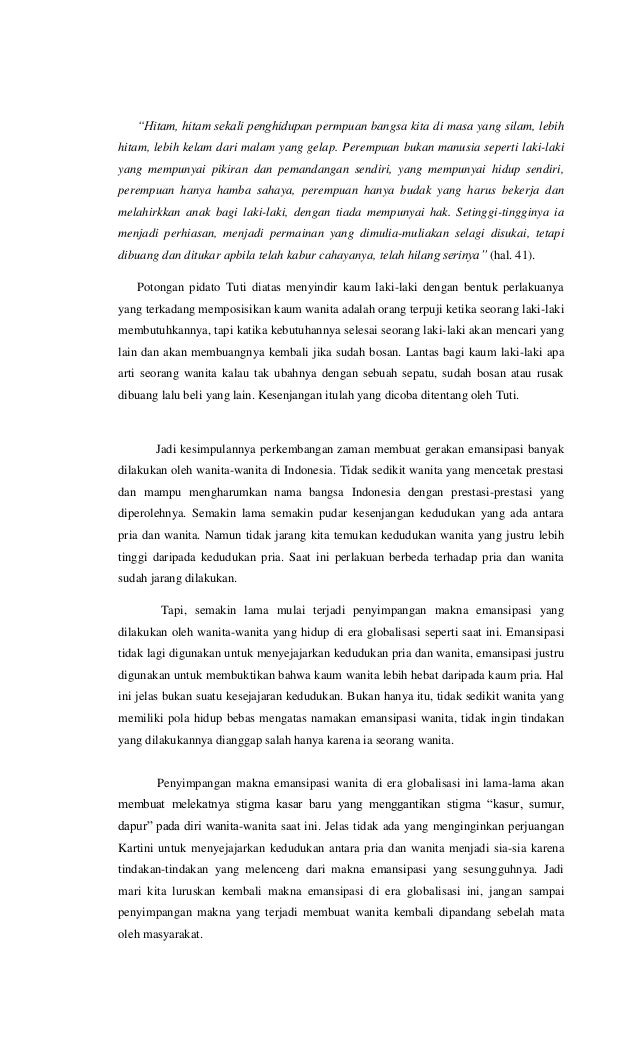 "Hitam, hitam sekali penghidupan permpuan bangsa kita di masa yang silam, lebih hitam, lebih kelam dari malam yang gelap. Perempuan bukan manusia seperti laki-laki yang mempunyai pikiran dan pemandangan sendiri, yang mempunyai hidup sendiri, perempuan hanya hamba sahaya, perempuan hanya budak yang harus bekerja dan melahirkkan anak bagi laki-laki, dengan tiada mempunyai hak. Setinggi-tingginya ia menjadi perhiasan, menjadi permainan yang dimulia-muliakan selagi disukai, tetapi dibuang dan ditukar apbila telah kabur cahayanya, telah hilang serinya" (hal. 41).

Potongan pidato Tuti diatas menyindir kaum laki-laki dengan bentuk perlakuanya yang terkadang memposisikan kaum wanita adalah orang terpuji ketika seorang laki-laki membutuhkannya, tapi katika kebutuhannya selesai seorang laki-laki akan mencari yang lain dan akan membuangnya kembali jika sudah bosan. Lantas bagi kaum laki-laki apa arti seorang wanita kalau tak ubahnya dengan sebuah sepatu, sudah bosan atau rusak dibuang lalu beli yang lain. Kesenjangan itulah yang dicoba ditentang oleh Tuti.

Jadi kesimpulannya perkembangan zaman membuat gerakan emansipasi banyak dilakukan oleh wanita-wanita di Indonesia. Tidak sedikit wanita yang mencetak prestasi dan mampu mengharumkan nama bangsa Indonesia dengan prestasi-prestasi yang diperolehnya. Semakin lama semakin pudar kesenjangan kedudukan yang ada antara pria dan wanita. Namun tidak jarang kita temukan kedudukan wanita yang justru lebih tinggi daripada kedudukan pria. Saat ini perlakuan berbeda terhadap pria dan wanita sudah jarang dilakukan.

Tapi, semakin lama mulai terjadi penyimpangan makna emansipasi yang dilakukan oleh wanita-wanita yang hidup di era globalisasi seperti saat ini. Emansipasi tidak lagi digunakan untuk menyejajarkan kedudukan pria dan wanita, emansipasi justru digunakan untuk membuktikan bahwa kaum wanita lebih hebat daripada kaum pria. Hal ini jelas bukan suatu kesejajaran kedudukan. Bukan hanya itu, tidak sedikit wanita yang memiliki pola hidup bebas mengatas namakan emansipasi wanita, tidak ingin tindakan yang dilakukannya dianggap salah hanya karena ia seorang wanita.

Penyimpangan makna emansipasi wanita di era globalisasi ini lama-lama akan membuat melekatnya stigma kasar baru yang menggantikan stigma "kasur, sumur, dapur" pada diri wanita-wanita saat ini. Jelas tidak ada yang menginginkan perjuangan Kartini untuk menyejajarkan kedudukan antara pria dan wanita menjadi sia-sia karena tindakan-tindakan yang melenceng dari makna emansipasi yang sesungguhnya. Jadi mari kita luruskan kembali makna emansipasi di era globalisasi ini, jangan sampai penyimpangan makna yang terjadi membuat wanita kembali dipandang sebelah mata oleh masyarakat.